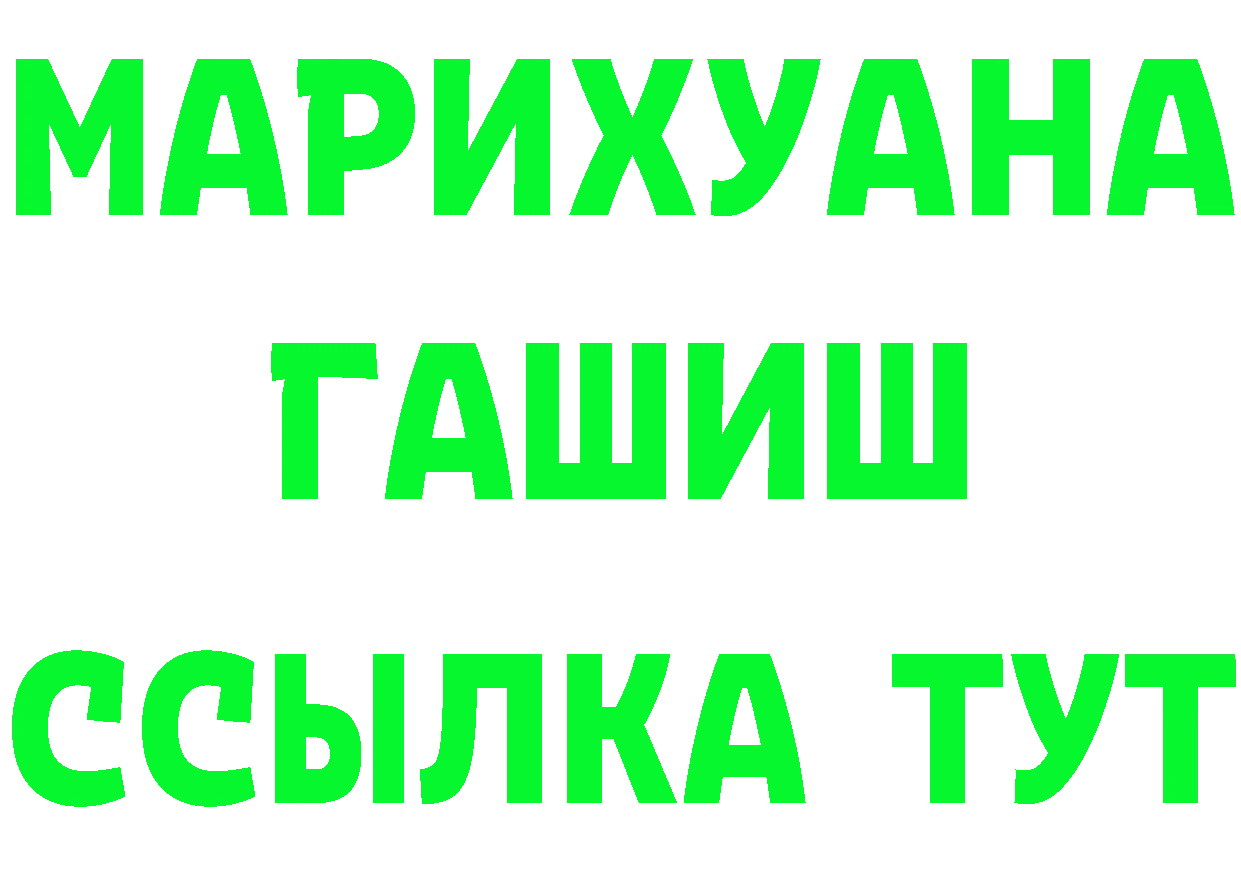 МАРИХУАНА
ГАШИШ
ССЫЛКА ТУТ